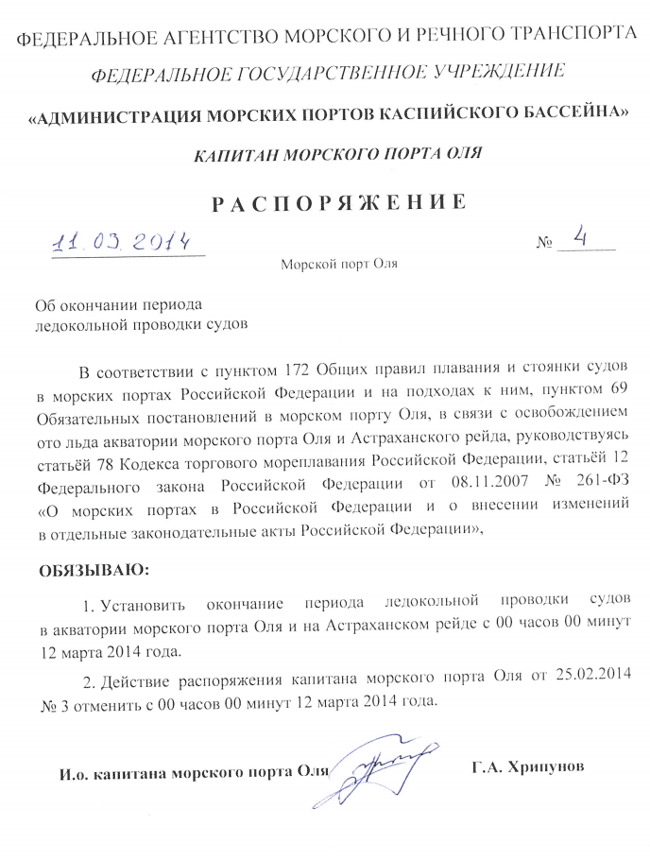 ФЕДЕРАЛЬНОЕ АГЕНТСТВО МОРСКОГО И РЕЧНОГО ТРАНСПОРТА

ФЕДЕРАЛЬНОЕ ГОСУДАРСТВЕННОЕ УЧРЕЖДЕНИЕ

«АДМИНИСТРАЦИЯ МОРСКИХ ПОРТОВ КАСПИЙСКОГО БАССЕЙНА»

КАПИТАН МОРСКОГО ПОРТА ОЛЯ

РАСПОРЯЖЕНИЕ

11.03.2014 № 4

Морской порт Оля

Об окончании периода ледокольной проводки судов

В соответствии с пунктом 172 Общих правил плавания и стоянки судов в морских портах Российской Федерации и на подходах к ним, пунктом 69 Обязательных постановлений в морском порту Оля, в связи с освобождением ото льда акватории морского порта Оля и Астраханского рейда, руководствуясь статьёй 78 Кодекса торгового мореплавания Российской Федерации, статьёй 12 Федерального закона Российской Федерации от 08.11.2007 № 261-ФЗ «О морских портах в Российской Федерации и о внесении изменений в отдельные законодательные акты Российской Федерации»,

ОБЯЗЫВАЮ:

1. Установить окончание периода ледокольной проводки судов в акватории морского порта Оля и на Астраханском рейде с 00 часов 00 минут 12 марта 2014 года.

2. Действие распоряжения капитана морского порта Оля от 25.02.2014 № 3 отменить с 00 часов 00 минут 12 марта 2014 года.

И.о. капитана морского порта Оля Г.А. Хрипунов